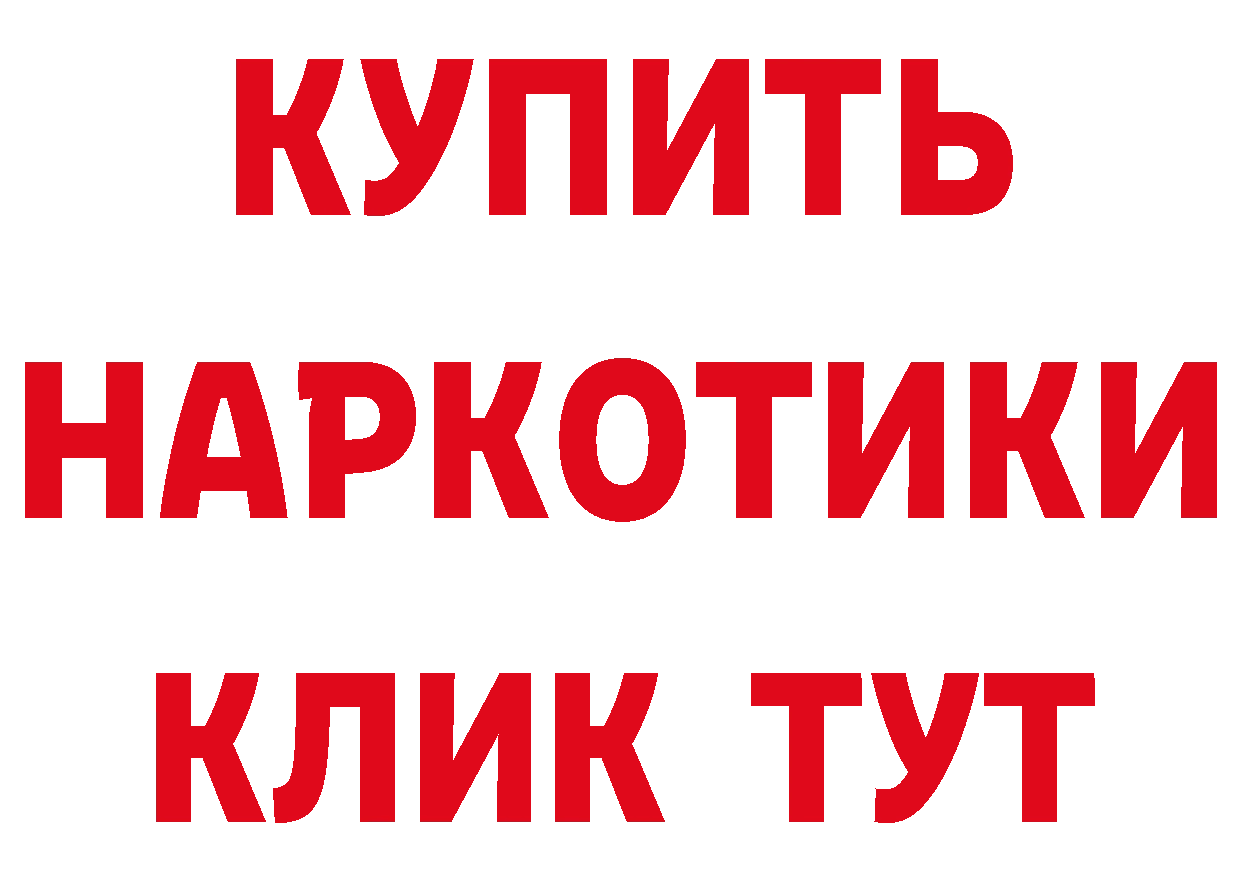 КУПИТЬ НАРКОТИКИ КЛИК ТУТ